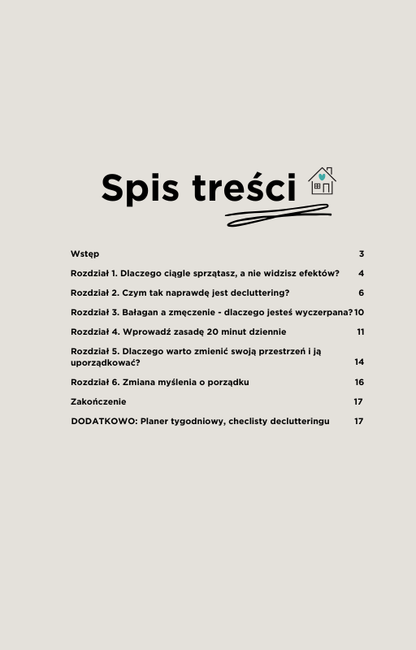 Spis treści

Wstęp 3

Rozdział 1. Dlaczego ciągle sprzątasz, a nie widzisz efektów? 4

Rozdział 2. Czym tak naprawdę jest decluttering? 6

Rozdział 3. Bałagan a zmęczenie - dlaczego jesteś wyczerpana? 10

Rozdział 4. Wprowadź zasadę 20 minut dziennie 11

Rozdział 5. Dlaczego warto zmienić swoją przestrzeń i ją uporządkować? 14

Rozdział 6. Zmiana myślenia o porządku 16

Zakończenie 17

DODATKOWO: Planer tygodniowy, checlisty declutteringu 17